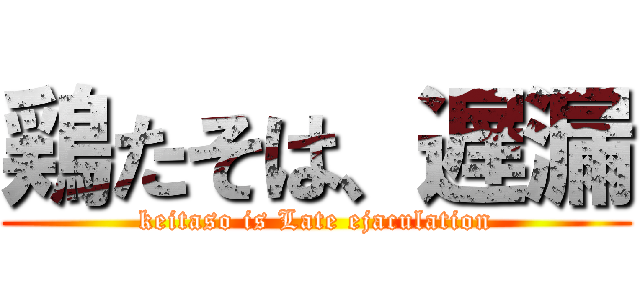 鶏たそは、遅漏
keitaso is Late ejaculation